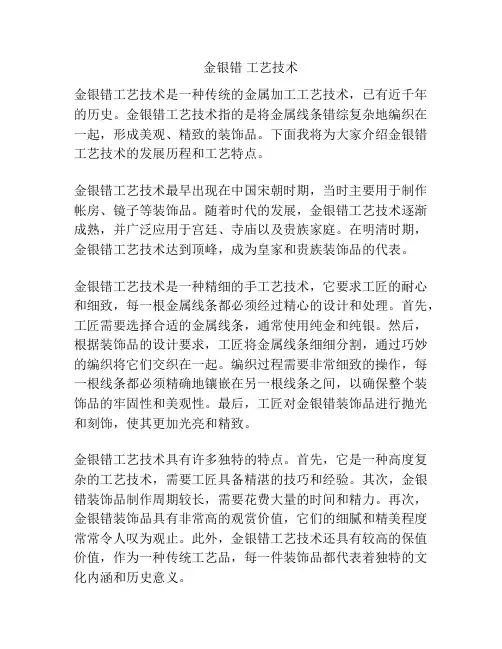 金银错 工艺技术

金银错工艺技术是一种传统的金属加工工艺技术，已有近千年的历史。金银错工艺技术指的是将金属线条错综复杂地编织在一起，形成美观、精致的装饰品。下面我将为大家介绍金银错工艺技术的发展历程和工艺特点。

金银错工艺技术最早出现在中国宋朝时期，当时主要用于制作帐房、镜子等装饰品。随着时代的发展，金银错工艺技术逐渐成熟，并广泛应用于宫廷、寺庙以及贵族家庭。在明清时期，金银错工艺技术达到顶峰，成为皇家和贵族装饰品的代表。

金银错工艺技术是一种精细的手工艺技术，它要求工匠的耐心和细致，每一根金属线条都必须经过精心的设计和处理。首先，工匠需要选择合适的金属线条，通常使用纯金和纯银。然后，根据装饰品的设计要求，工匠将金属线条细细分割，通过巧妙的编织将它们交织在一起。编织过程需要非常细致的操作，每一根线条都必须精确地镶嵌在另一根线条之间，以确保整个装饰品的牢固性和美观性。最后，工匠对金银错装饰品进行抛光和刻饰，使其更加光亮和精致。

金银错工艺技术具有许多独特的特点。首先，它是一种高度复杂的工艺技术，需要工匠具备精湛的技巧和经验。其次，金银错装饰品制作周期较长，需要花费大量的时间和精力。再次，金银错装饰品具有非常高的观赏价值，它们的细腻和精美程度常常令人叹为观止。此外，金银错工艺技术还具有较高的保值价值，作为一种传统工艺品，每一件装饰品都代表着独特的文化内涵和历史意义。